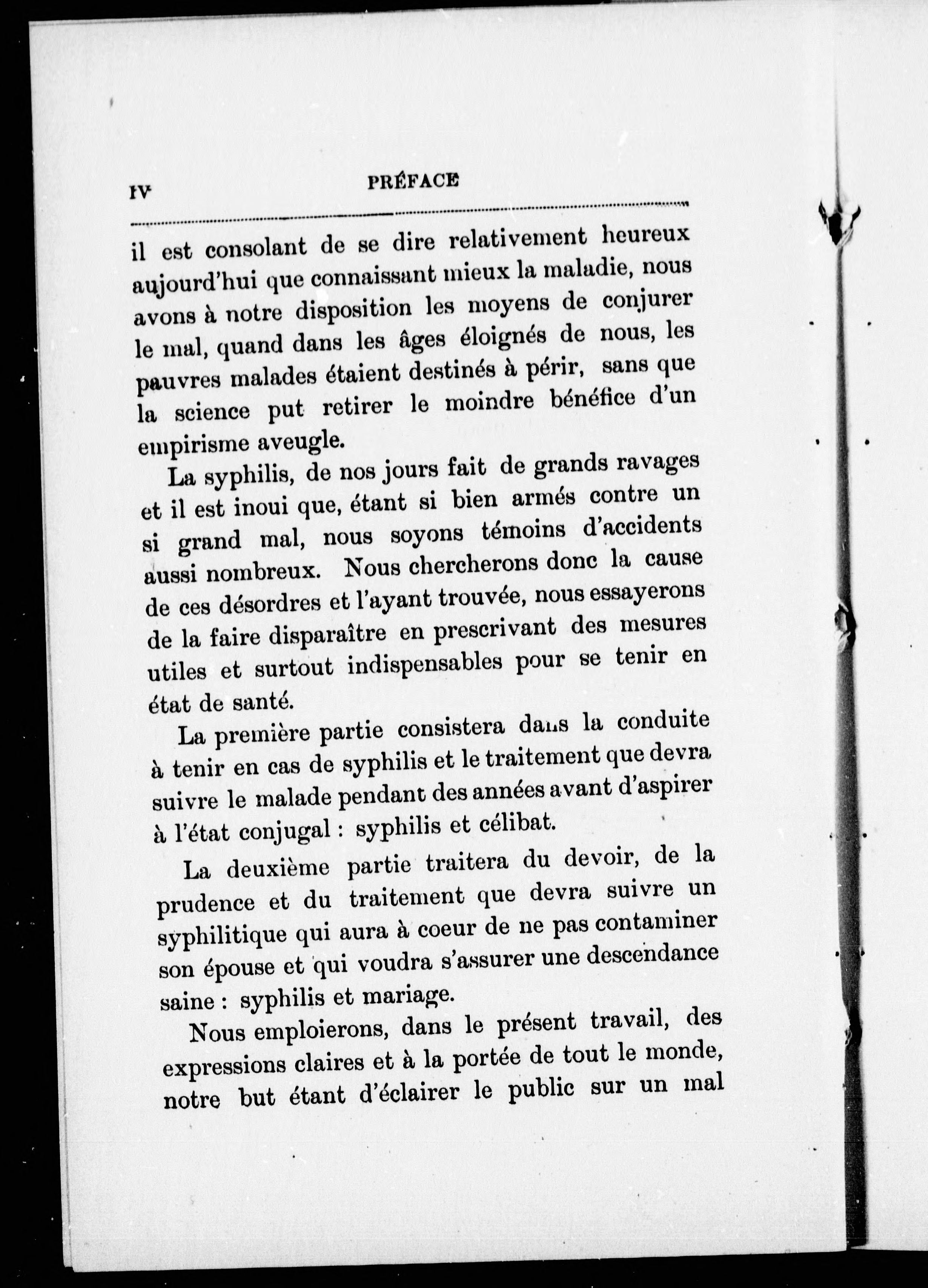 IV PRÉFACE

il est consolant de se dire relativement heureux aujourd'hui que connaissant mieux la maladie, nous avons à notre disposition les moyens de conjurer le mal, quand dans les âges éloignés de nous, les pauvres malades étaient destinés à périr, sans que la science put retirer le moindre bénéfice d'un empirisme aveugle.

La syphilis, de nos jours fait de grands ravages et il est inoui que, étant si bien armés contre un si grand mal, nous soyons témoins d'accidents aussi nombreux. Nous chercherons donc la cause de ces désordres et l'ayant trouvée, nous essayerons de la faire disparaître en prescrivant des mesures utiles et surtout indispensables pour se tenir en état de santé.

La première partie consistera dans la conduite à tenir en cas de syphilis et le traitement que devra suivre le malade pendant des années avant d'aspirer à l'état conjugal : syphilis et célibat.

La deuxième partie traitera du devoir, de la prudence et du traitement que devra suivre un syphilitique qui aura à coeur de ne pas contaminer son épouse et qui voudra s'assurer une descendance saine : syphilis et mariage.

Nous emploierons, dans le présent travail, des expressions claires et à la portée de tout le monde, notre but étant d'éclairer le public sur un mal